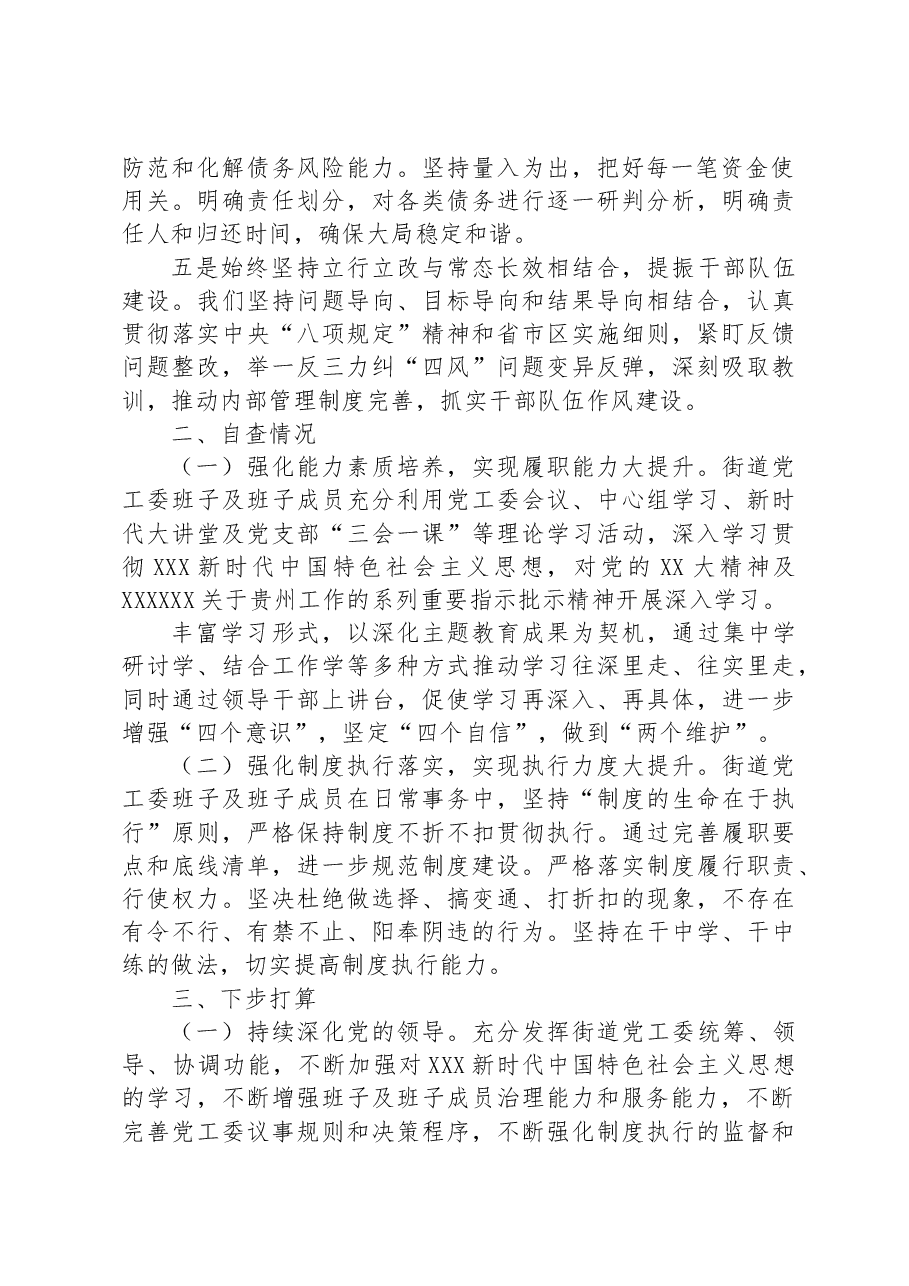 防范和化解债务风险能力。坚持量入为出，把好每一笔资金使用关。明确责任划分，对各类债务进行逐一研判分析，明确责任人和归还时间，确保大局稳定和谐。

五是始终坚持立行立改与常态长效相结合，提振干部队伍建设。我们坚持问题导向、目标导向和结果导向相结合，认真贯彻落实中央“八项规定”精神和省市区实施细则，紧盯反馈问题整改，举一反三力纠“四风”问题变异反弹，深刻吸取教训，推动内部管理制度完善，抓实干部队伍作风建设。

二、自查情况

（一）强化能力素质培养，实现履职能力大提升。街道党工委班子及班子成员充分利用党工委会议、中心组学习、新时代大讲堂及党支部“三会一课”等理论学习活动，深入学习贯彻XXX新时代中国特色社会主义思想，对党的XX大精神及XXXXXX关于贵州工作的系列重要指示批示精神开展深入学习。

丰富学习形式，以深化主题教育成果为契机，通过集中学研讨学、结合工作学等多种方式推动学习往深里走、往实里走，同时通过领导干部上讲台，促使学习再深入、再具体，进一步增强“四个意识”，坚定“四个自信”，做到“两个维护”。

（二）强化制度执行落实，实现执行力度大提升。街道党工委班子及班子成员在日常事务中，坚持“制度的生命在于执行”原则，严格保持制度不折不扣贯彻执行。通过完善履职要点和底线清单，进一步规范制度建设。严格落实制度履行职责、行使权力。坚决杜绝做选择、搞变通、打折扣的现象，不存在有令不行、有禁不止、阳奉阴违的行为。坚持在干中学、干中练的做法，切实提高制度执行能力。

三、下步打算

（一）持续深化党的领导。充分发挥街道党工委统筹、领导、协调功能，不断加强对XXX新时代中国特色社会主义思想的学习，不断增强班子及班子成员治理能力和服务能力，不断完善党工委议事规则和决策程序，不断强化制度执行的监督和